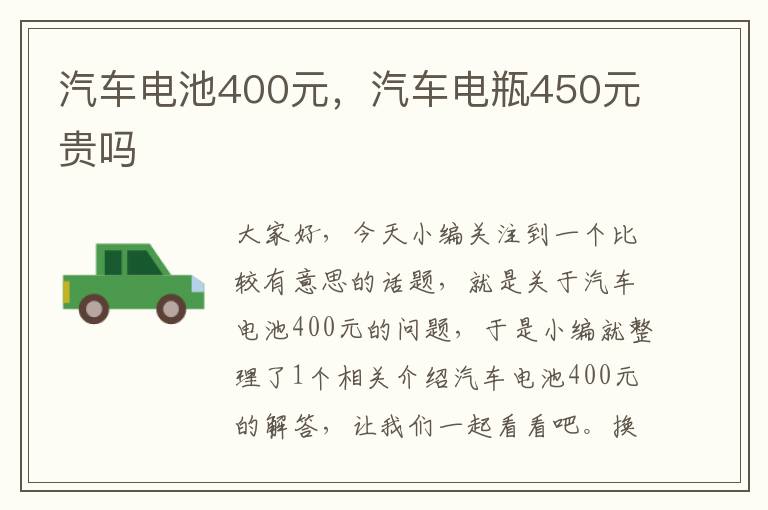 汽车电池400元，汽车电瓶450元贵吗

大家好，今天小编关注到一个比较有意思的话题，就是关于汽车电池400元的问题，于是小编就整理了1个相关介绍汽车电池400元的解答，让我们一起看看吧。换